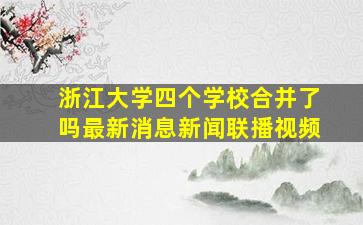 浙江大学四个学校合并了吗最新消息新闻联播视频